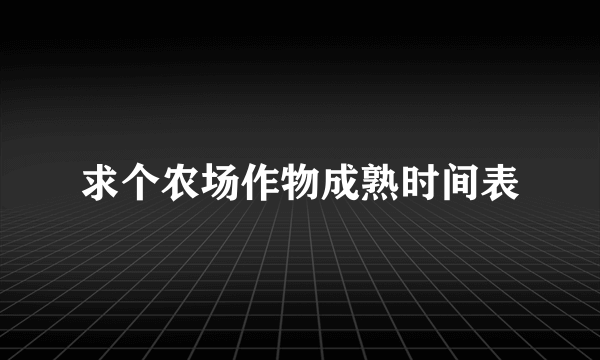 求个农场作物成熟时间表